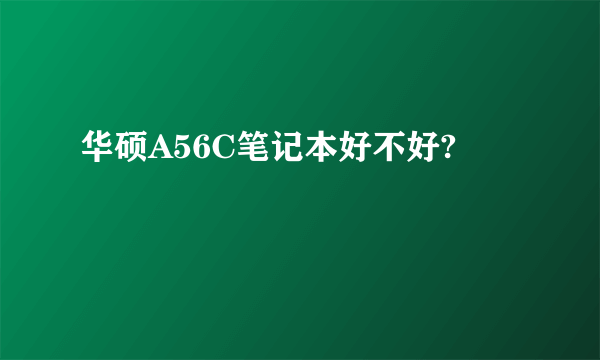 华硕A56C笔记本好不好?